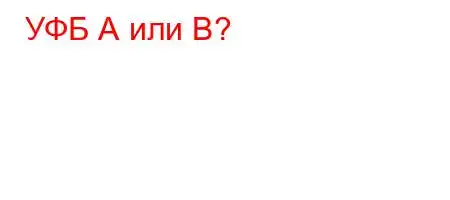 УФБ А или В?